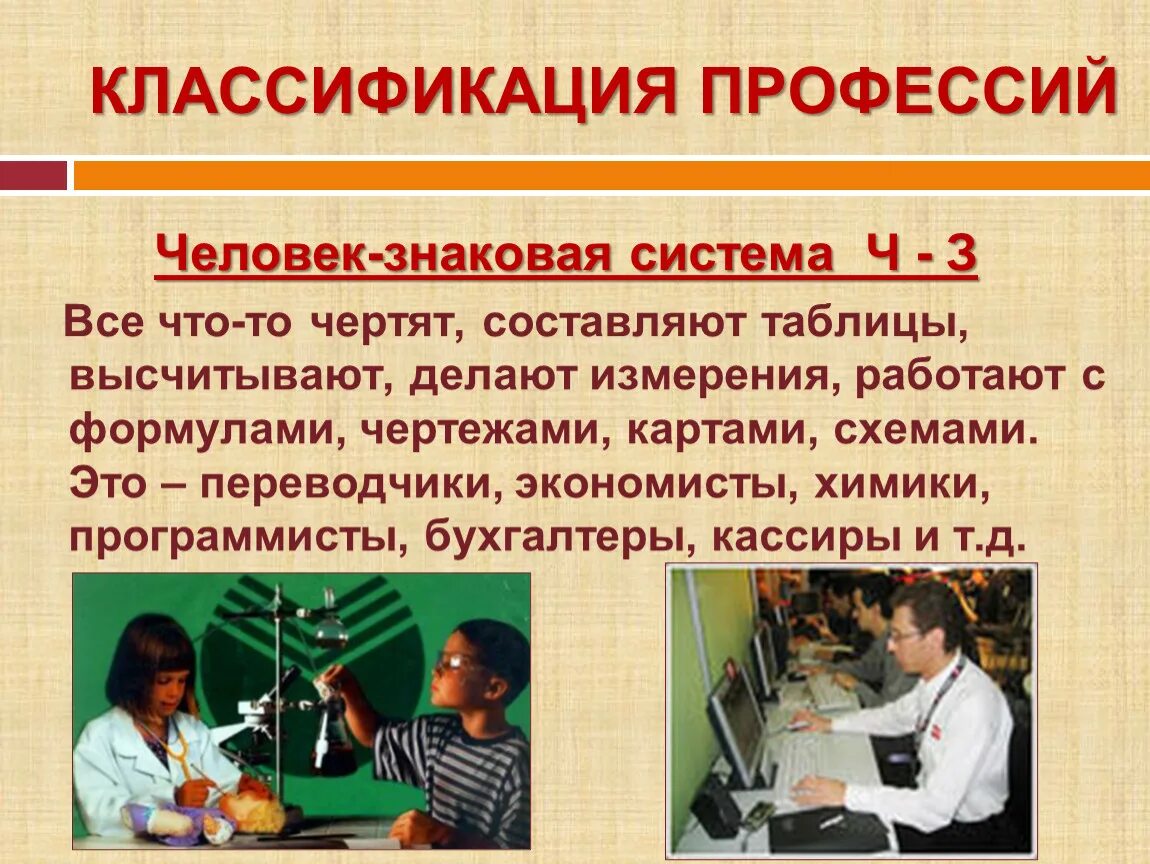 КЛАССИФИКАЦИЯ ПРОФЕССИЙ

Человек-знаковая система Ч - З

Все что-то чертят, составляют таблицы, высчитывают, делают измерения, работают с формулами, чертежами, картами, схемами. Это – переводчики, экономисты, химики, программисты, бухгалтеры, кассиры и т.д.